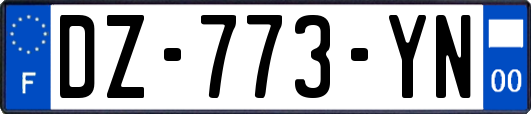 F
DZ-773-YN
00